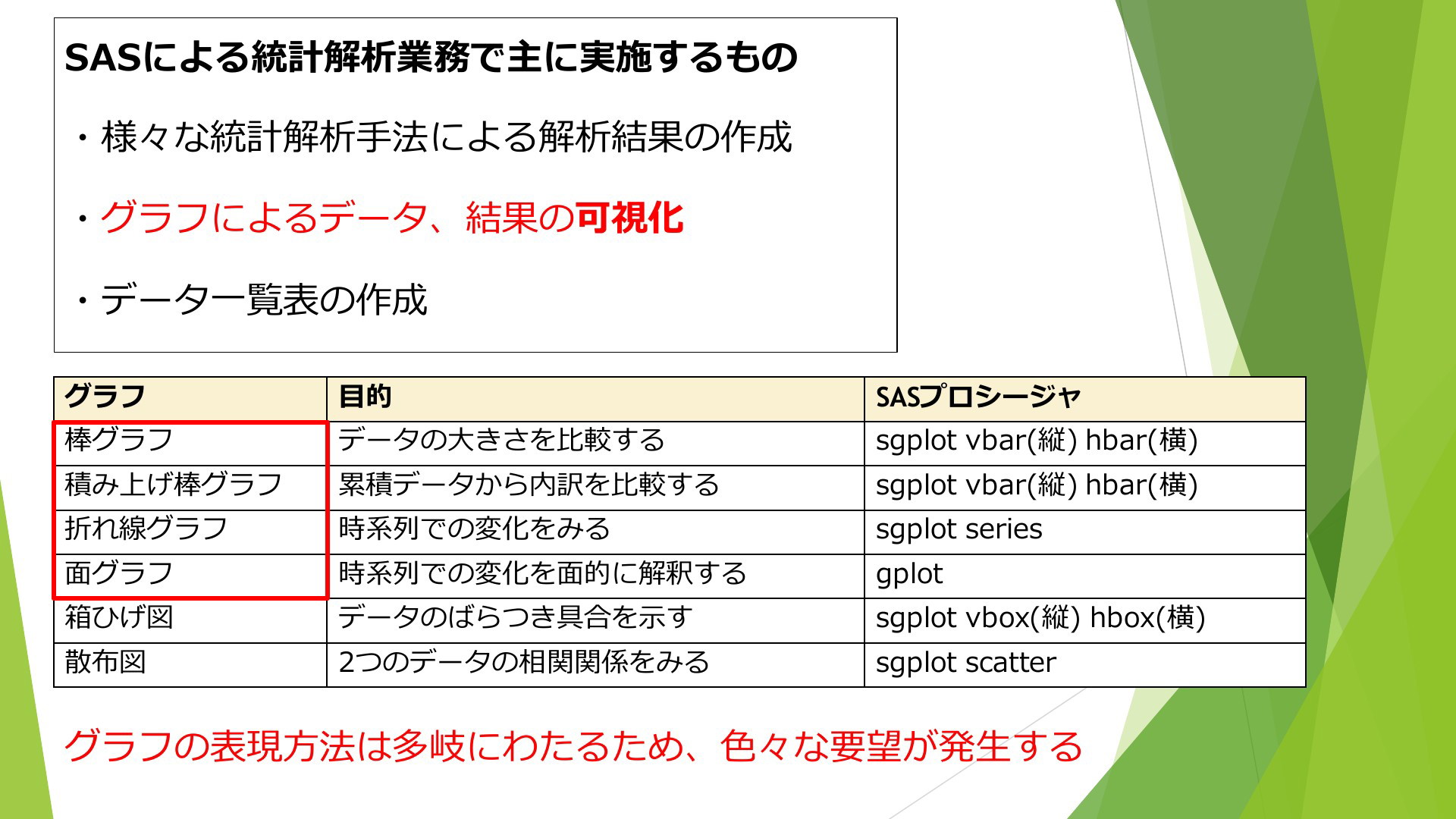 SASによる統計解析業務で主に実施するもの

・様々な統計解析手法による解析結果の作成

・グラフによるデータ、結果の可視化

・データ一覧表の作成

| グラフ | 目的 | SASプロシージャ |
|---|---|---|
| 棒グラフ | データの大きさを比較する | sgplot vbar(縦) hbar(横) |
| 積み上げ棒グラフ | 累積データから内訳を比較する | sgplot vbar(縦) hbar(横) |
| 折れ線グラフ | 時系列での変化をみる | sgplot series |
| 面グラフ | 時系列での変化を面的に解釈する | gplot |
| 箱ひげ図 | データのばらつき具合を示す | sgplot vbox(縦) hbox(横) |
| 散布図 | 2つのデータの相関関係をみる | sgplot scatter |

グラフの表現方法は多岐にわたるため、色々な要望が発生する